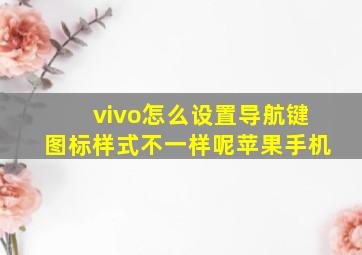 vivo怎么设置导航键图标样式不一样呢苹果手机